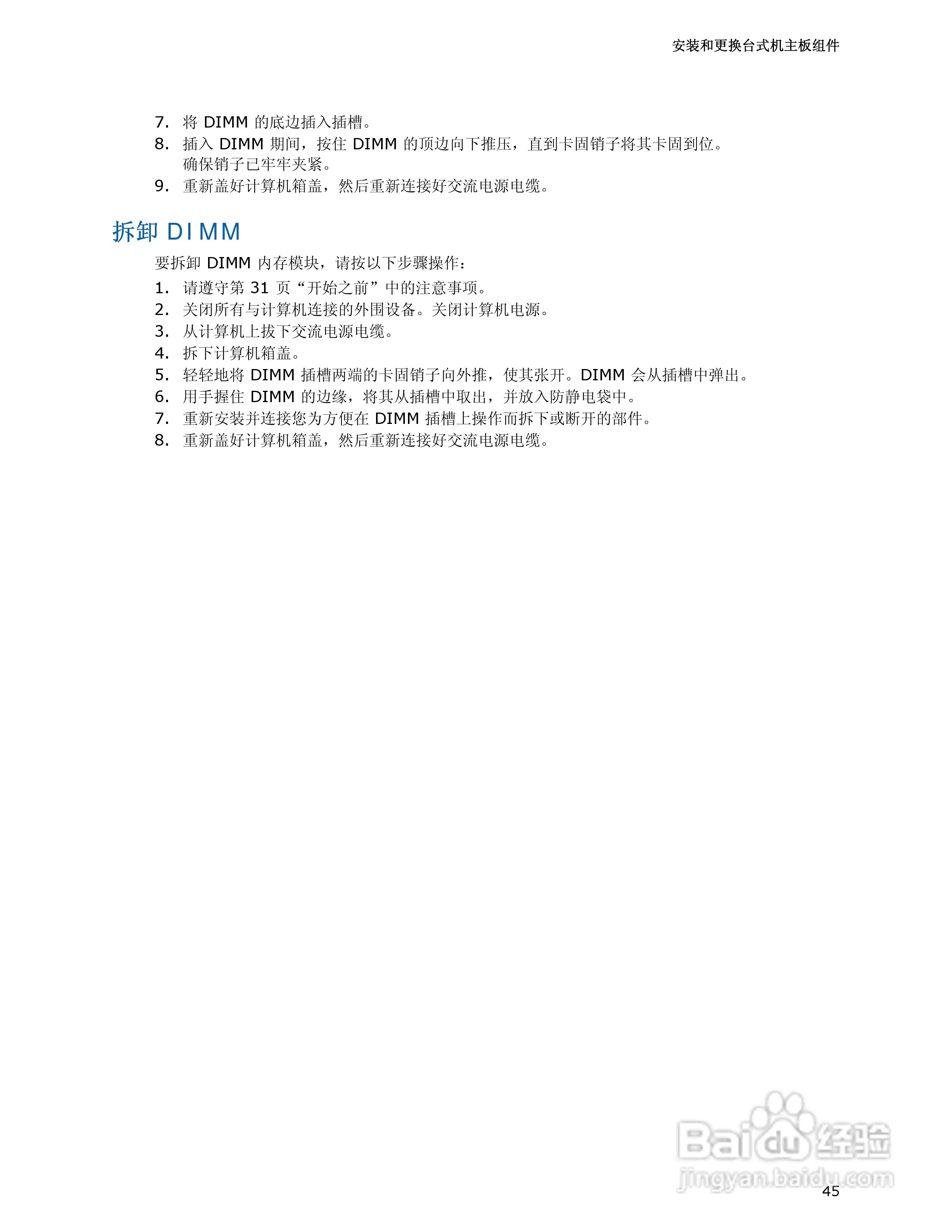 安装和更换台式机主板组件

7. 将DIMM的底边插入插槽。
8. 插入DIMM期间，按住DIMM的顶边向下推压，直到卡固销子将其卡固到位。确保销子已牢牢夹紧。
9. 重新盖好计算机箱盖，然后重新连接好交流电源电缆。

拆卸DIMM

要拆卸DIMM内存模块，请按以下步骤操作：

1. 请遵守第31页“开始之前”中的注意事项。
2. 关闭所有与计算机连接的外围设备。关闭计算机电源。
3. 从计算机上拔下交流电源电缆。
4. 拆下计算机箱盖。
5. 轻轻地将DIMM插槽两端的卡固销子向外推，使其张开。DIMM会从插槽中弹出。
6. 用手握住DIMM的边缘，将其从插槽中取出，并放入防静电袋中。
7. 重新安装并连接您为方便在DIMM插槽上操作而拆下或断开的部件。
8. 重新盖好计算机箱盖，然后重新连接好交流电源电缆。

45

Baidu经验
jingyan.baidu.com